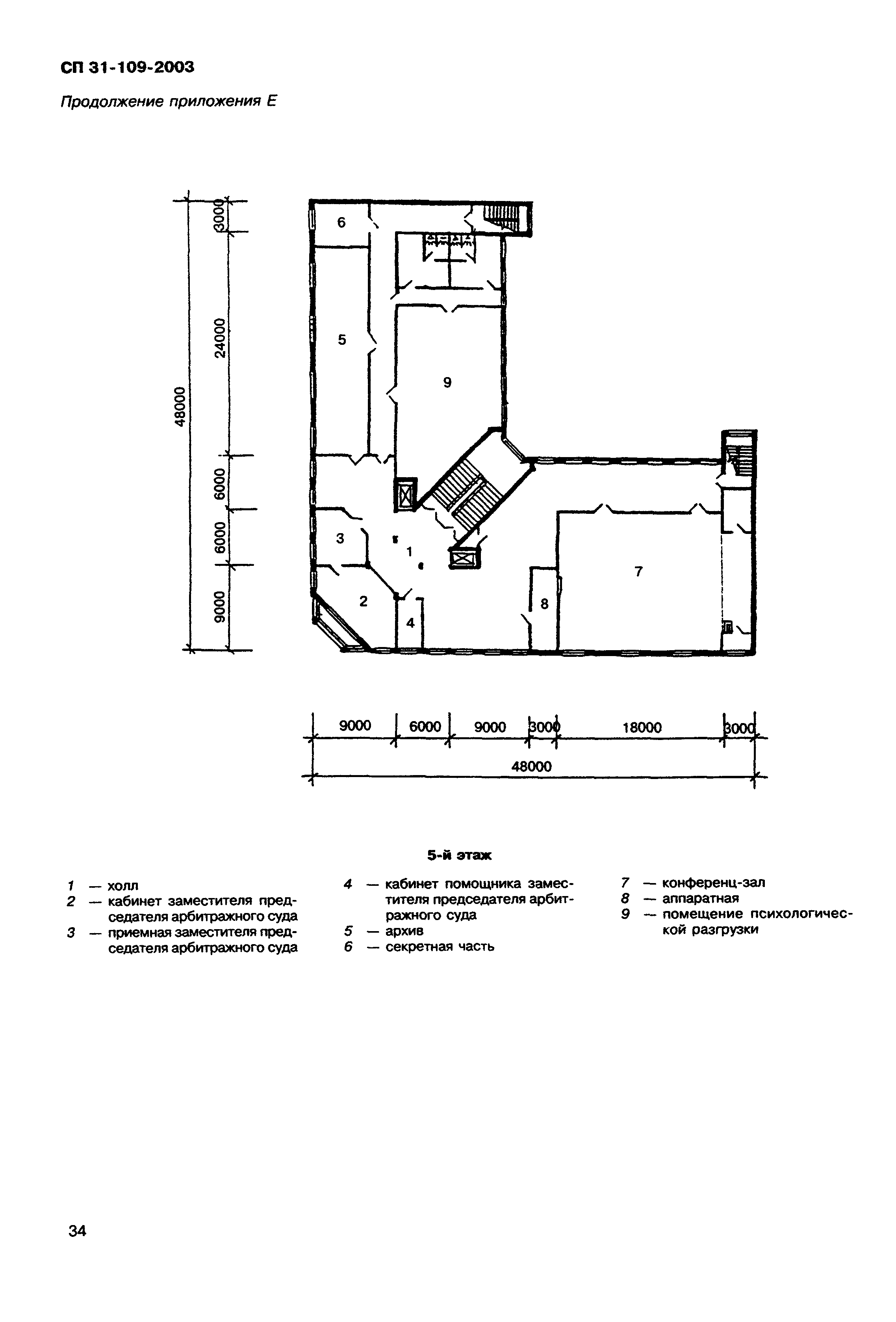 СП 31-109-2003

Продолжение приложения Е

48000
3000
24000
6000
6000
9000

6
5
9
3
1
2
4
8
7

9000
6000
9000
3000
18000
3000
48000

5-й этаж

1 — холл
2 — кабинет заместителя председателя арбитражного суда
3 — приемная заместителя председателя арбитражного суда
4 — кабинет помощника заместителя председателя арбитражного суда
5 — архив
6 — секретная часть
7 — конференц-зал
8 — аппаратная
9 — помещение психологической разгрузки

34